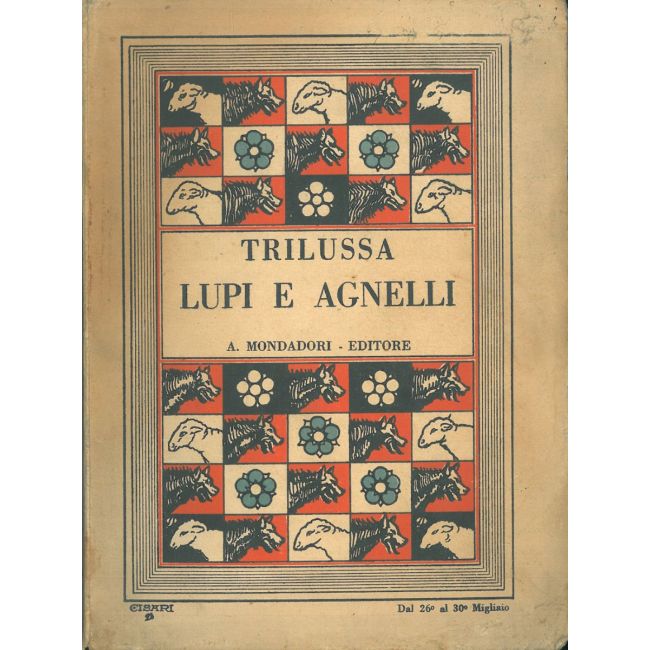 TRILUSSA
LUPI E AGNELLI

A. MONDADORI - EDITORE

CISARI

Dal 26° al 30° Migliaio